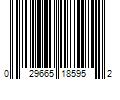 0 29665 18595 2